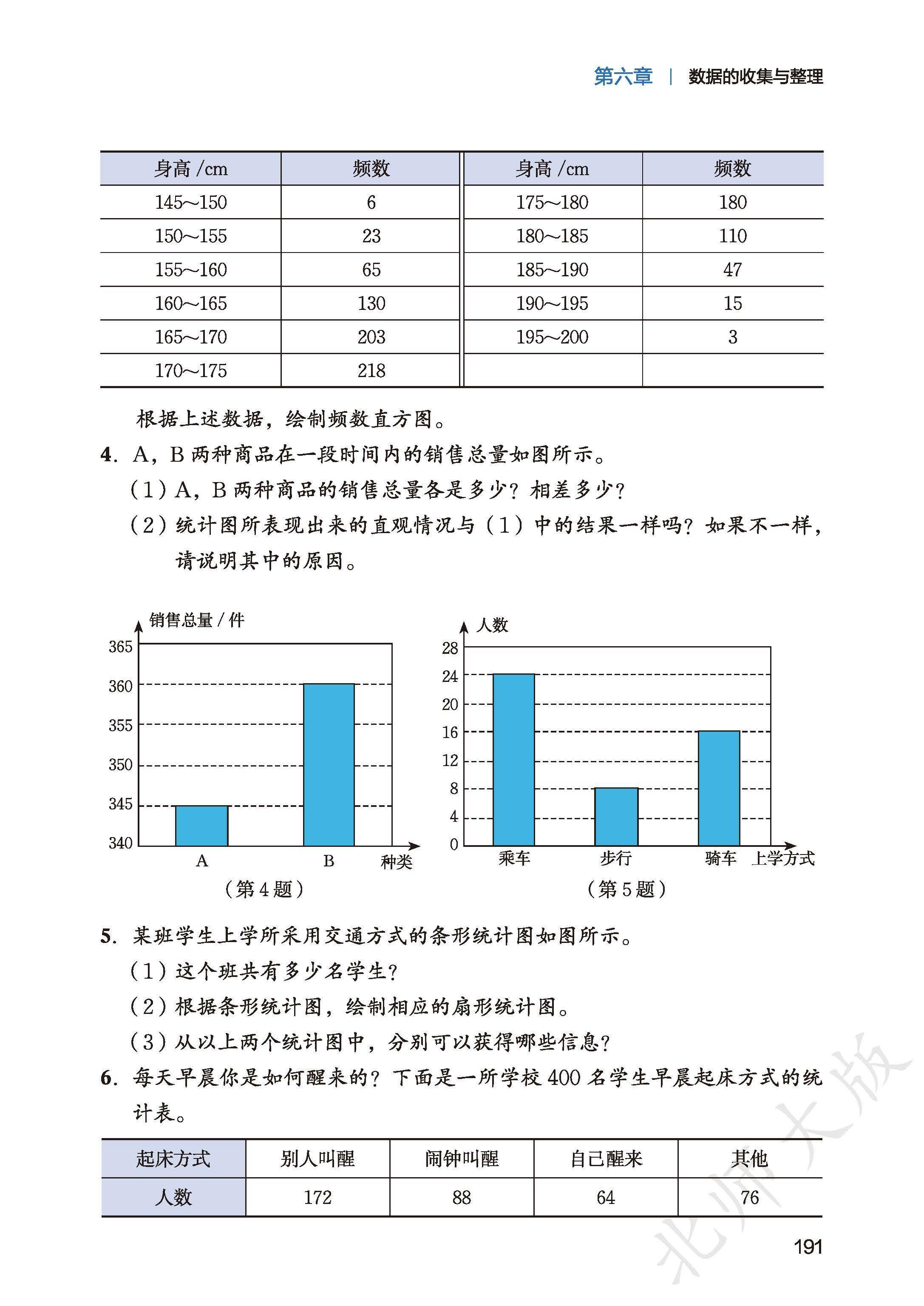 第六章 | 数据的收集与整理

| 身高 /cm | 频数 | 身高 /cm | 频数 |
|---|---|---|---|
| 145~150 | 6 | 175~180 | 180 |
| 150~155 | 23 | 180~185 | 110 |
| 155~160 | 65 | 185~190 | 47 |
| 160~165 | 130 | 190~195 | 15 |
| 165~170 | 203 | 195~200 | 3 |
| 170~175 | 218 | | |

根据上述数据，绘制频数直方图。

4. A，B 两种商品在一段时间内的销售总量如图所示。

（1）A，B 两种商品的销售总量各是多少？相差多少？

（2）统计图所表现出来的直观情况与（1）中的结果一样吗？如果不一样，请说明其中的原因。

销售总量 / 件
365
360
355
350
345
340
A
B
种类
（第 4 题）

人数
28
24
20
16
12
8
4
0
乘车
步行
骑车
上学方式
（第 5 题）

5. 某班学生上学所采用交通方式的条形统计图如图所示。

（1）这个班共有多少名学生？

（2）根据条形统计图，绘制相应的扇形统计图。

（3）从以上两个统计图中，分别可以获得哪些信息？

6. 每天早晨你是如何醒来的？下面是一所学校 400 名学生早晨起床方式的统计表。

| 起床方式 | 别人叫醒 | 闹钟叫醒 | 自己醒来 | 其他 |
|---|---|---|---|---|
| 人数 | 172 | 88 | 64 | 76 |

北师大版

191